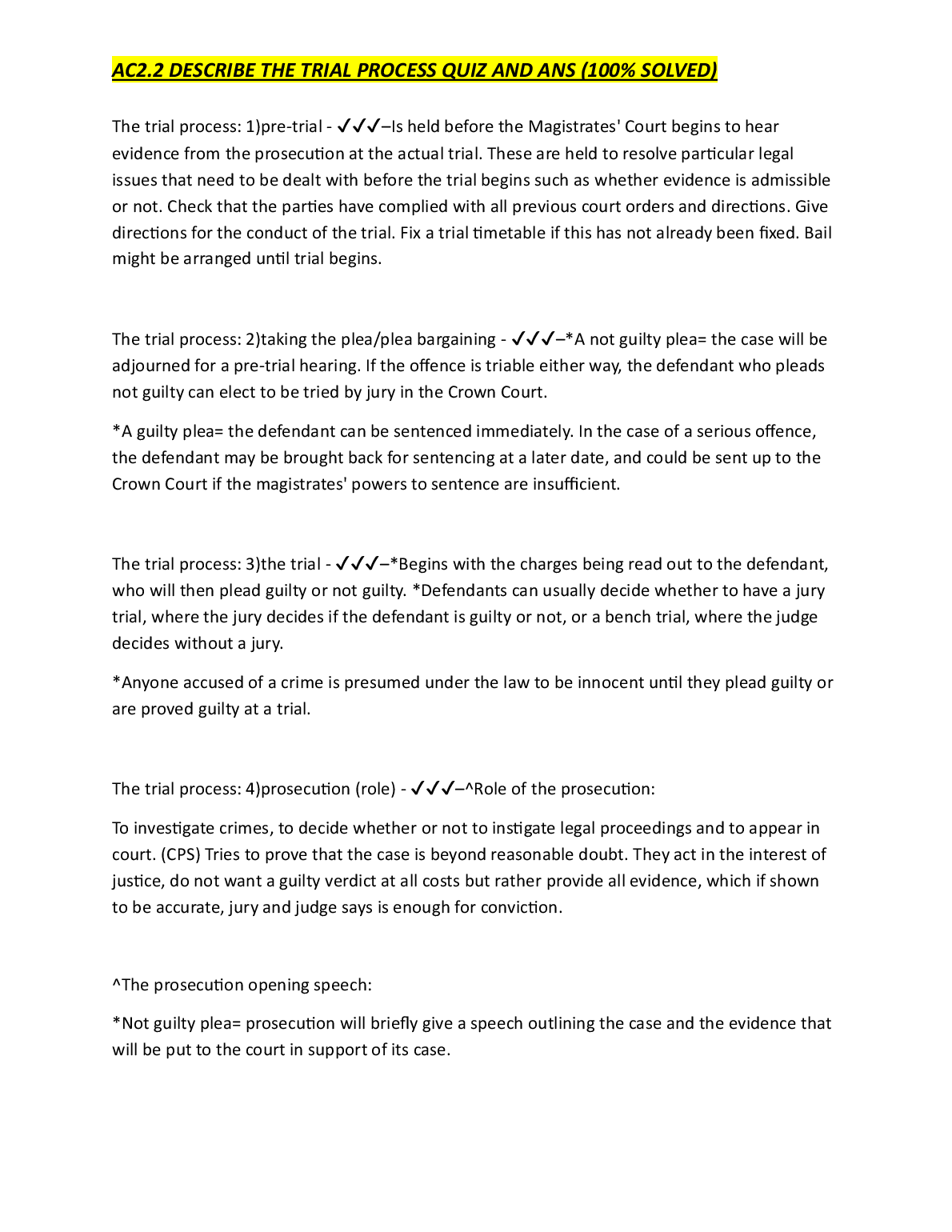 AC2.2 DESCRIBE THE TRIAL PROCESS QUIZ AND ANS (100% SOLVED)

The trial process: 1)pre-trial - ✓✓✓–Is held before the Magistrates' Court begins to hear evidence from the prosecution at the actual trial. These are held to resolve particular legal issues that need to be dealt with before the trial begins such as whether evidence is admissible or not. Check that the parties have complied with all previous court orders and directions. Give directions for the conduct of the trial. Fix a trial timetable if this has not already been fixed. Bail might be arranged until trial begins.

The trial process: 2)taking the plea/plea bargaining - ✓✓✓–*A not guilty plea= the case will be adjourned for a pre-trial hearing. If the offence is triable either way, the defendant who pleads not guilty can elect to be tried by jury in the Crown Court.

*A guilty plea= the defendant can be sentenced immediately. In the case of a serious offence, the defendant may be brought back for sentencing at a later date, and could be sent up to the Crown Court if the magistrates' powers to sentence are insufficient.

The trial process: 3)the trial - ✓✓✓–*Begins with the charges being read out to the defendant, who will then plead guilty or not guilty. *Defendants can usually decide whether to have a jury trial, where the jury decides if the defendant is guilty or not, or a bench trial, where the judge decides without a jury.

*Anyone accused of a crime is presumed under the law to be innocent until they plead guilty or are proved guilty at a trial.

The trial process: 4)prosecution (role) - ✓✓✓–^Role of the prosecution:

To investigate crimes, to decide whether or not to instigate legal proceedings and to appear in court. (CPS) Tries to prove that the case is beyond reasonable doubt. They act in the interest of justice, do not want a guilty verdict at all costs but rather provide all evidence, which if shown to be accurate, jury and judge says is enough for conviction.

^The prosecution opening speech:

*Not guilty plea= prosecution will briefly give a speech outlining the case and the evidence that will be put to the court in support of its case.